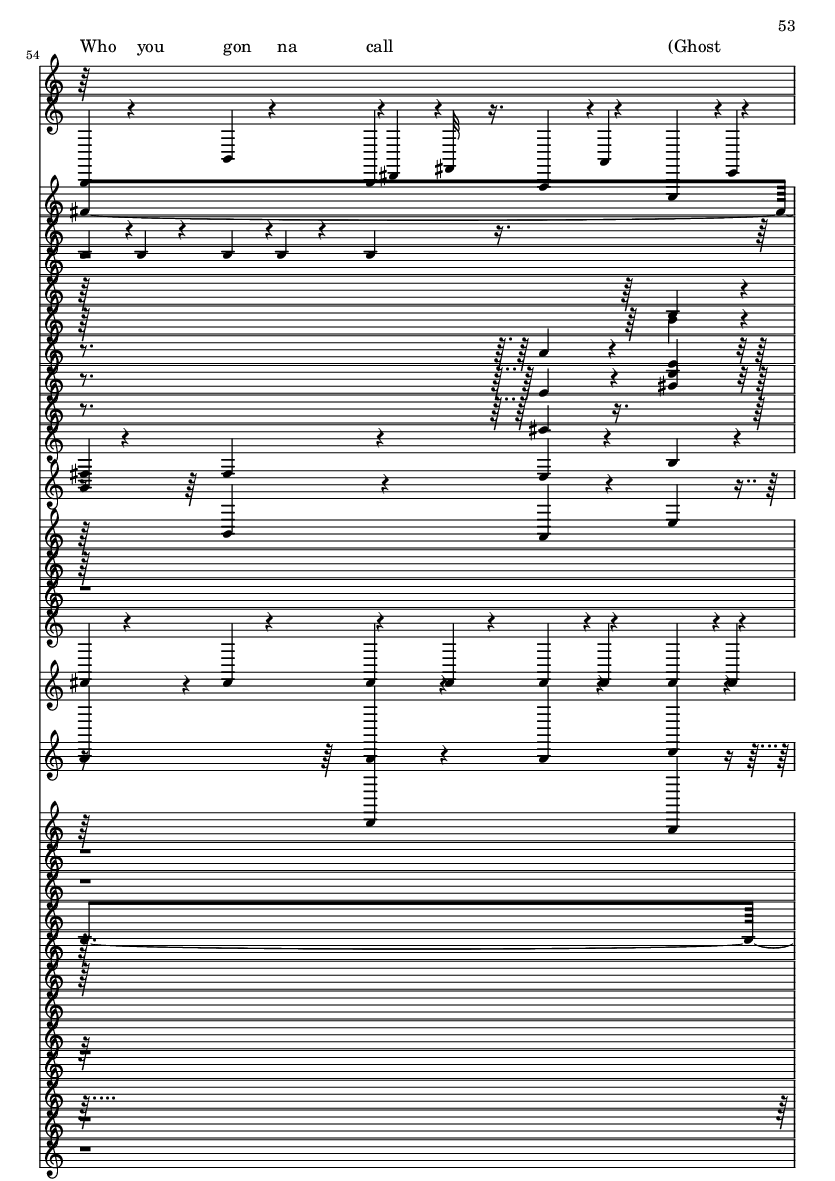 53

54

Who you gon na call (Ghost